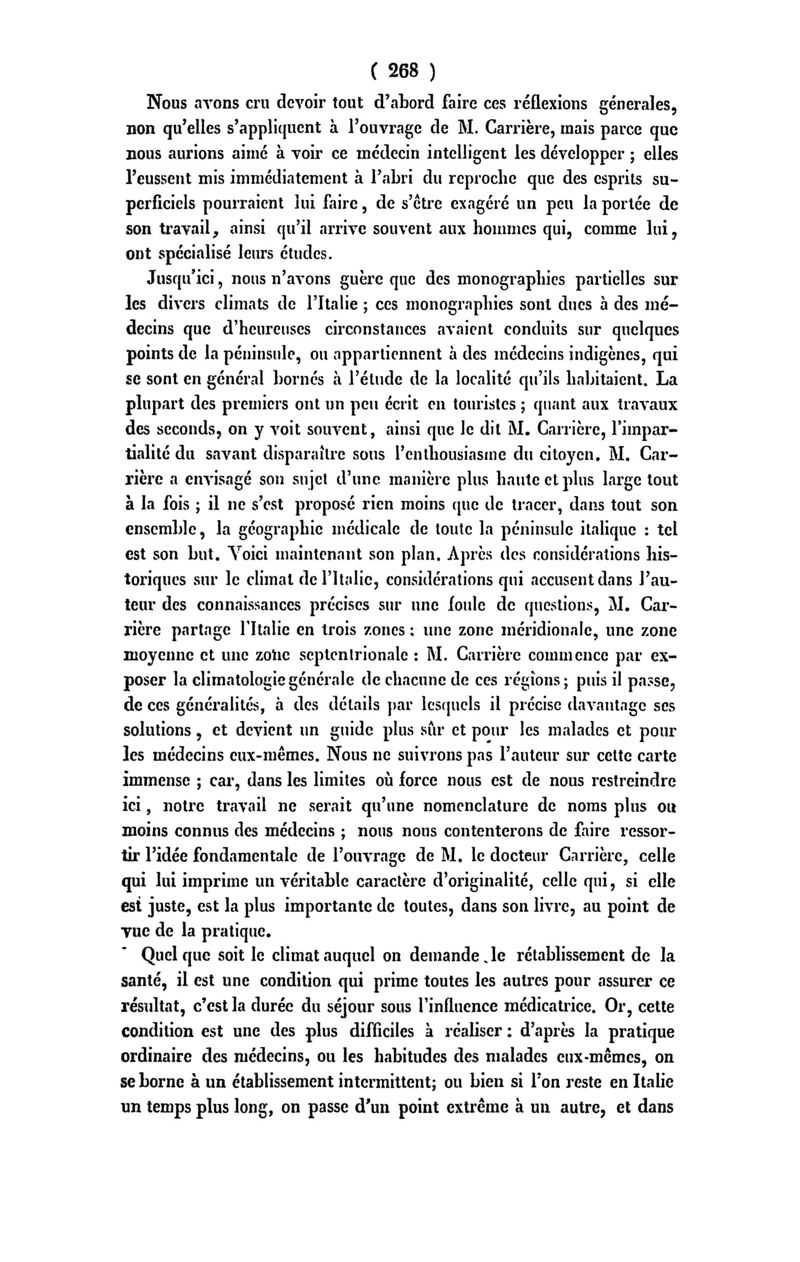 ( 268 )

Nous avons cru devoir tout d'abord faire ces réflexions génerales, non qu'elles s'appliquent à l'ouvrage de M. Carrière, mais parce que nous aurions aimé à voir ce médecin intelligent les développer ; elles l'eussent mis immédiatement à l'abri du reproche que des esprits superficiels pourraient lui faire, de s'être exagéré un peu la portée de son travail, ainsi qu'il arrive souvent aux hommes qui, comme lui, ont spécialisé leurs études.

Jusqu'ici, nous n'avons guère que des monographies partielles sur les divers climats de l'Italie ; ces monographies sont dues à des médecins que d'heureuses circonstances avaient conduits sur quelques points de la péninsule, ou appartiennent à des médecins indigènes, qui se sont en général bornés à l'étude de la localité qu'ils habitaient. La plupart des premiers ont un peu écrit en touristes ; quant aux travaux des seconds, on y voit souvent, ainsi que le dit M. Carrière, l'impartialité du savant disparaître sous l'enthousiasme du citoyen. M. Carrière a envisagé son sujet d'une manière plus haute et plus large tout à la fois ; il ne s'est proposé rien moins que de tracer, dans tout son ensemble, la géographie médicale de toute la péninsule italique : tel est son but. Voici maintenant son plan. Après des considérations historiques sur le climat de l'Italie, considérations qui accusent dans l'auteur des connaissances précises sur une foule de questions, M. Carrière partage l'Italie en trois zones : une zone méridionale, une zone moyenne et une zone septentrionale : M. Carrière commence par exposer la climatologie générale de chacune de ces régions ; puis il passe, de ces généralités, à des détails par lesquels il précise davantage ses solutions, et devient un guide plus sûr et pour les malades et pour les médecins eux-mêmes. Nous ne suivrons pas l'auteur sur cette carte immense ; car, dans les limites où force nous est de nous restreindre ici, notre travail ne serait qu'une nomenclature de noms plus ou moins connus des médecins ; nous nous contenterons de faire ressortir l'idée fondamentale de l'ouvrage de M. le docteur Carrière, celle qui lui imprime un véritable caractère d'originalité, celle qui, si elle est juste, est la plus importante de toutes, dans son livre, au point de vue de la pratique.

Quel que soit le climat auquel on demande le rétablissement de la santé, il est une condition qui prime toutes les autres pour assurer ce résultat, c'est la durée du séjour sous l'influence médicatrice. Or, cette condition est une des plus difficiles à réaliser : d'après la pratique ordinaire des médecins, ou les habitudes des malades eux-mêmes, on se borne à un établissement intermittent; ou bien si l'on reste en Italie un temps plus long, on passe d'un point extrême à un autre, et dans